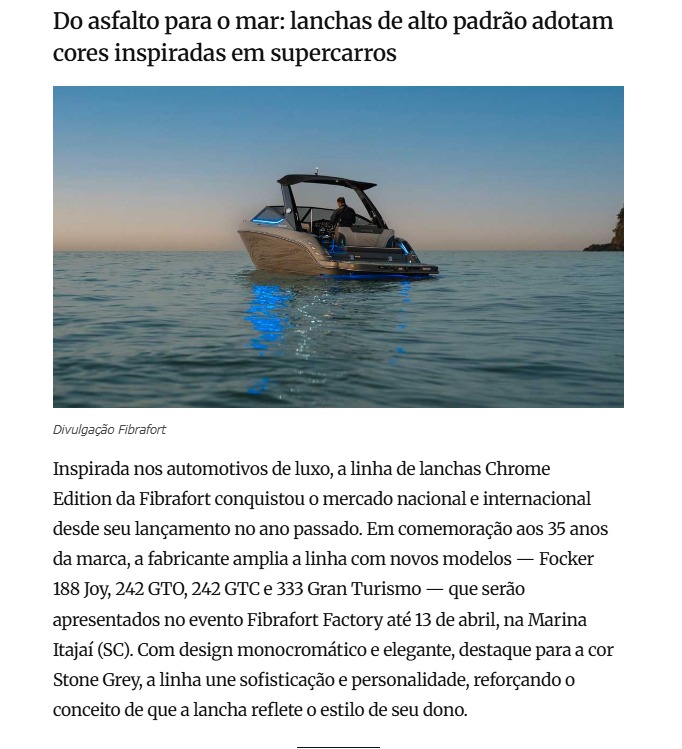 Do asfalto para o mar: lanchas de alto padrão adotam cores inspiradas em supercarros

Divulgação Fibrafort

Inspirada nos automotivos de luxo, a linha de lanchas Chrome Edition da Fibrafort conquistou o mercado nacional e internacional desde seu lançamento no ano passado. Em comemoração aos 35 anos da marca, a fabricante amplia a linha com novos modelos — Focker 188 Joy, 242 GTO, 242 GTC e 333 Gran Turismo — que serão apresentados no evento Fibrafort Factory até 13 de abril, na Marina Itajaí (SC). Com design monocromático e elegante, destaque para a cor Stone Grey, a linha une sofisticação e personalidade, reforçando o conceito de que a lancha reflete o estilo de seu dono.